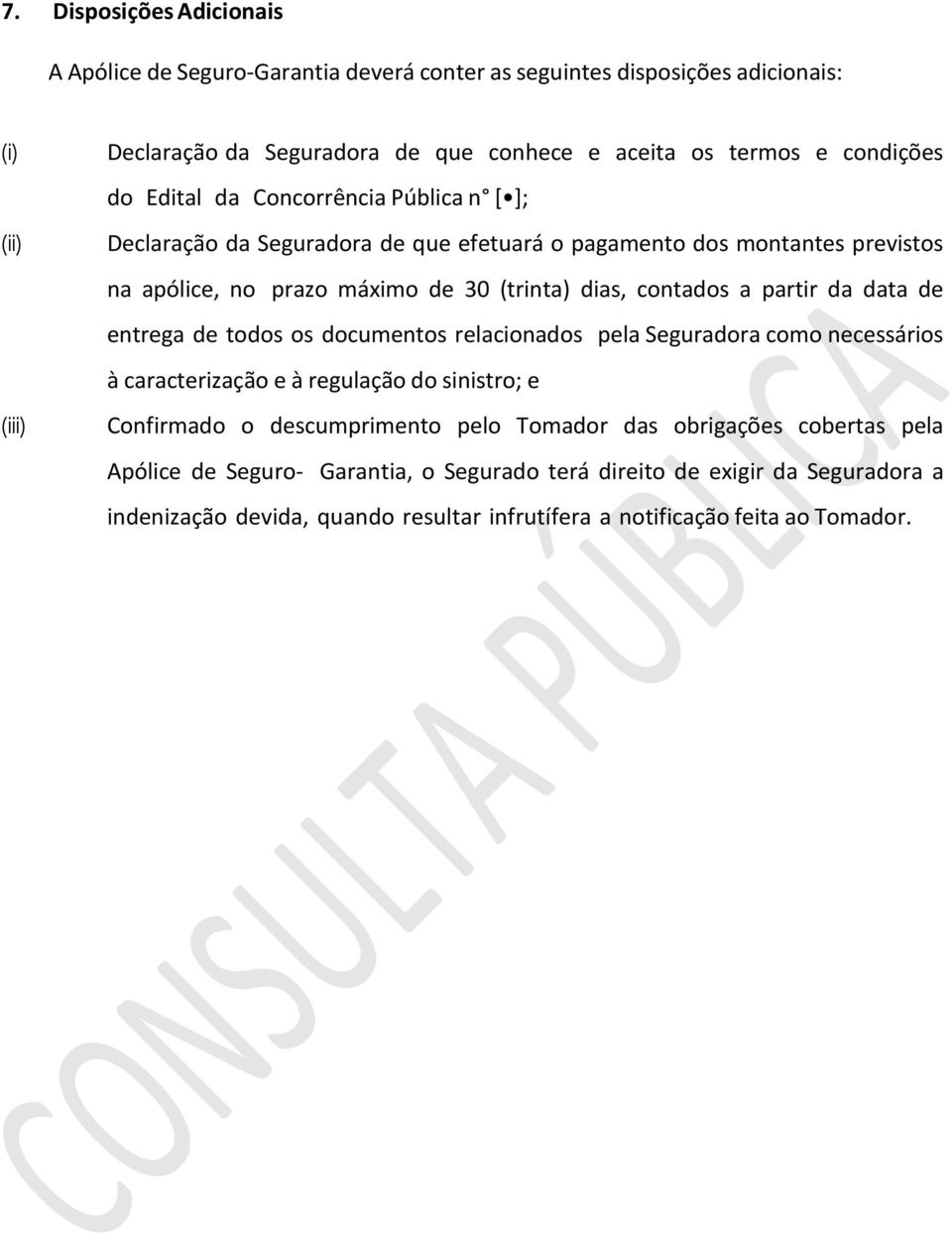 7. Disposições Adicionais

A Apólice de Seguro-Garantia deverá conter as seguintes disposições adicionais:

(i) Declaração da Seguradora de que conhece e aceita os termos e condições do Edital da Concorrência Pública n° [•];

(ii) Declaração da Seguradora de que efetuará o pagamento dos montantes previstos na apólice, no prazo máximo de 30 (trinta) dias, contados a partir da data de entrega de todos os documentos relacionados pela Seguradora como necessários à caracterização e à regulação do sinistro; e

(iii) Confirmado o descumprimento pelo Tomador das obrigações cobertas pela Apólice de Seguro- Garantia, o Segurado terá direito de exigir da Seguradora a indenização devida, quando resultar infrutífera a notificação feita ao Tomador.

CONSULTA PÚBLICA